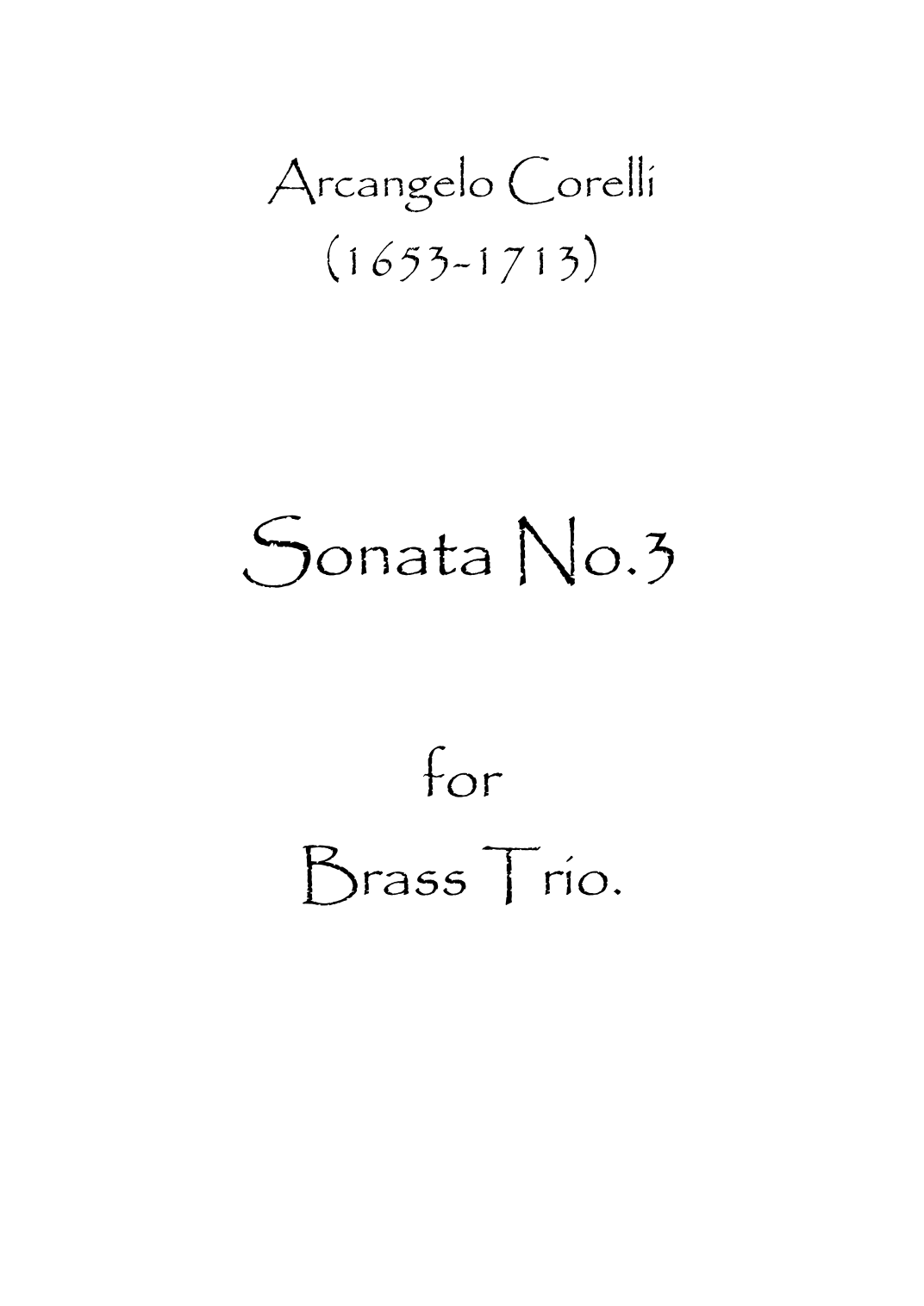 Arcangelo Corelli
(1653-1713)

Sonata No.3

for
Brass Trio.